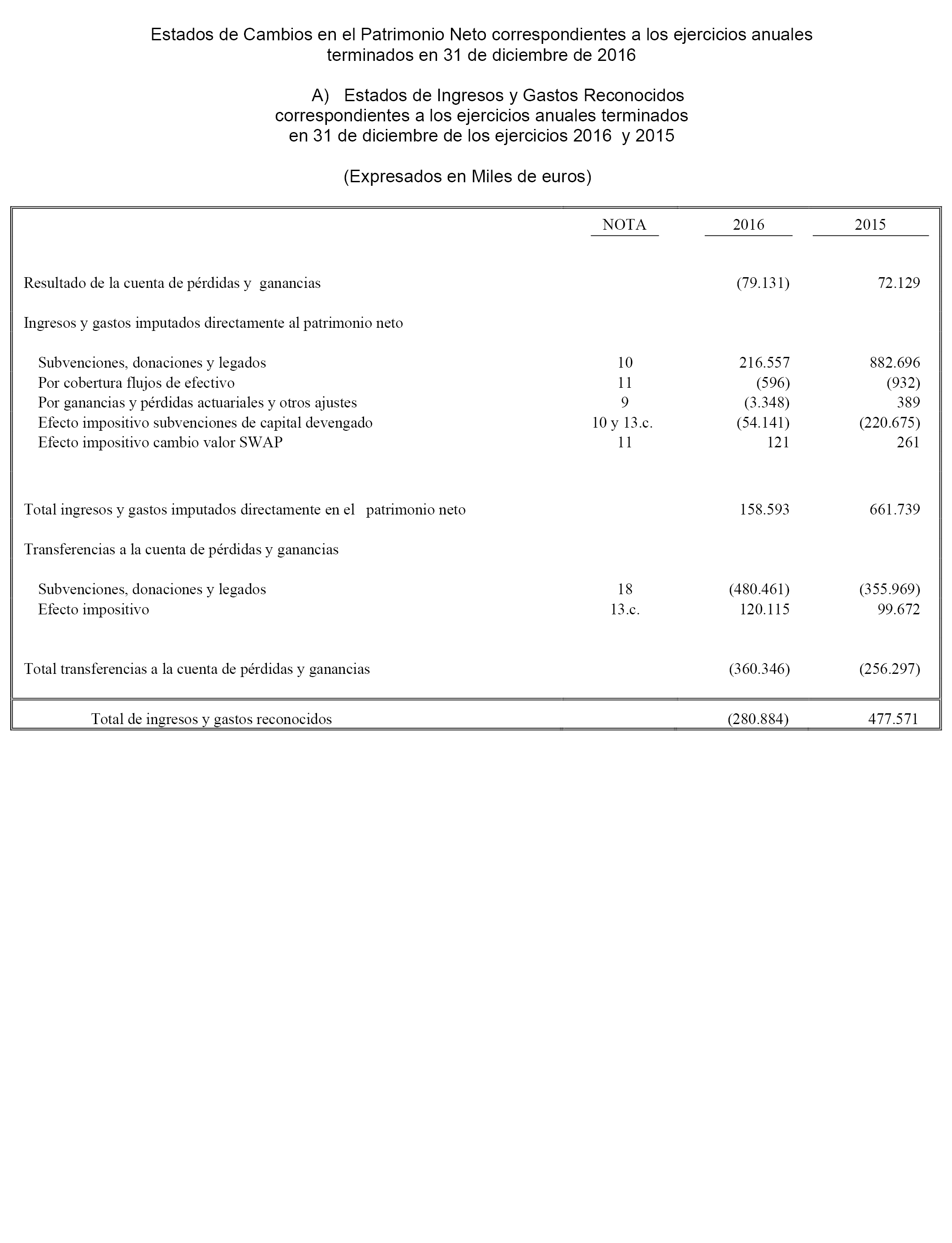 Estados de Cambios en el Patrimonio Neto correspondientes a los ejercicios anuales terminados en 31 de diciembre de 2016

A) Estados de Ingresos y Gastos Reconocidos correspondientes a los ejercicios anuales terminados en 31 de diciembre de los ejercicios 2016 y 2015

(Expresados en Miles de euros)

| | NOTA | 2016 | 2015 |
|---|---|---|---|
| Resultado de la cuenta de pérdidas y ganancias | | (79.131) | 72.129 |
| Ingresos y gastos imputados directamente al patrimonio neto | | | |
| Subvenciones, donaciones y legados | 10 | 216.557 | 882.696 |
| Por cobertura flujos de efectivo | 11 | (596) | (932) |
| Por ganancias y pérdidas actuariales y otros ajustes | 9 | (3.348) | 389 |
| Efecto impositivo subvenciones de capital devengado | 10 y 13.c. | (54.141) | (220.675) |
| Efecto impositivo cambio valor SWAP | 11 | 121 | 261 |
| Total ingresos y gastos imputados directamente en el patrimonio neto | | 158.593 | 661.739 |
| Transferencias a la cuenta de pérdidas y ganancias | | | |
| Subvenciones, donaciones y legados | 18 | (480.461) | (355.969) |
| Efecto impositivo | 13.c. | 120.115 | 99.672 |
| Total transferencias a la cuenta de pérdidas y ganancias | | (360.346) | (256.297) |
| Total de ingresos y gastos reconocidos | | (280.884) | 477.571 |